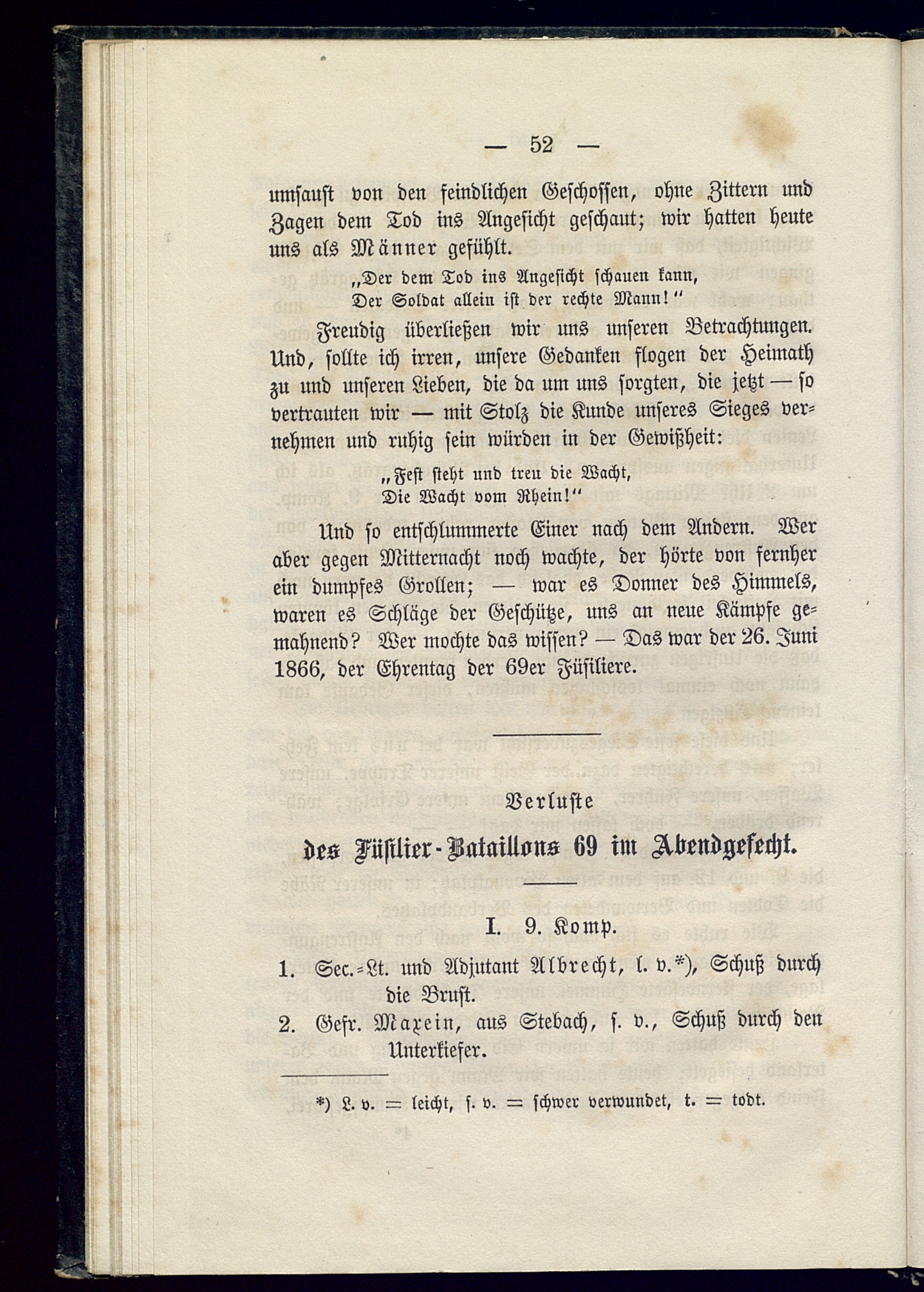 — 52 —

umsaust von den feindlichen Geschossen, ohne Zittern und Zagen dem Tod ins Angesicht geschaut; wir hatten heute uns als Männer gefühlt.

„Der dem Tod ins Angesicht schauen kann,
Der Soldat allein ist der rechte Mann!“

Freudig überließen wir uns unseren Betrachtungen. Und, sollte ich irren, unsere Gedanken flogen der Heimath zu und unseren Lieben, die da um uns sorgten, die jetzt — so vertrauten wir — mit Stolz die Kunde unseres Sieges vernehmen und ruhig sein würden in der Gewißheit:

„Fest steht und treu die Wacht,
Die Wacht vom Rhein!“

Und so entschlummerte Einer nach dem Andern. Wer aber gegen Mitternacht noch wachte, der hörte von fernher ein dumpfes Grollen; — war es Donner des Himmels, waren es Schläge der Geschütze, uns an neue Kämpfe gemahnend? Wer mochte das wissen? — Das war der 26. Juni 1866, der Ehrentag der 69er Füsiliere.

Verluste
des Füsilier-Bataillons 69 im Abendgefecht.

I. 9. Komp.

1. Sec.-Lt. und Adjutant Albrecht, l. v.*), Schuß durch die Brust.
2. Gefr. Maxein, aus Stebach, s. v., Schuß durch den Unterkiefer.

*) L. v. = leicht, s. v. = schwer verwundet, t. = todt.